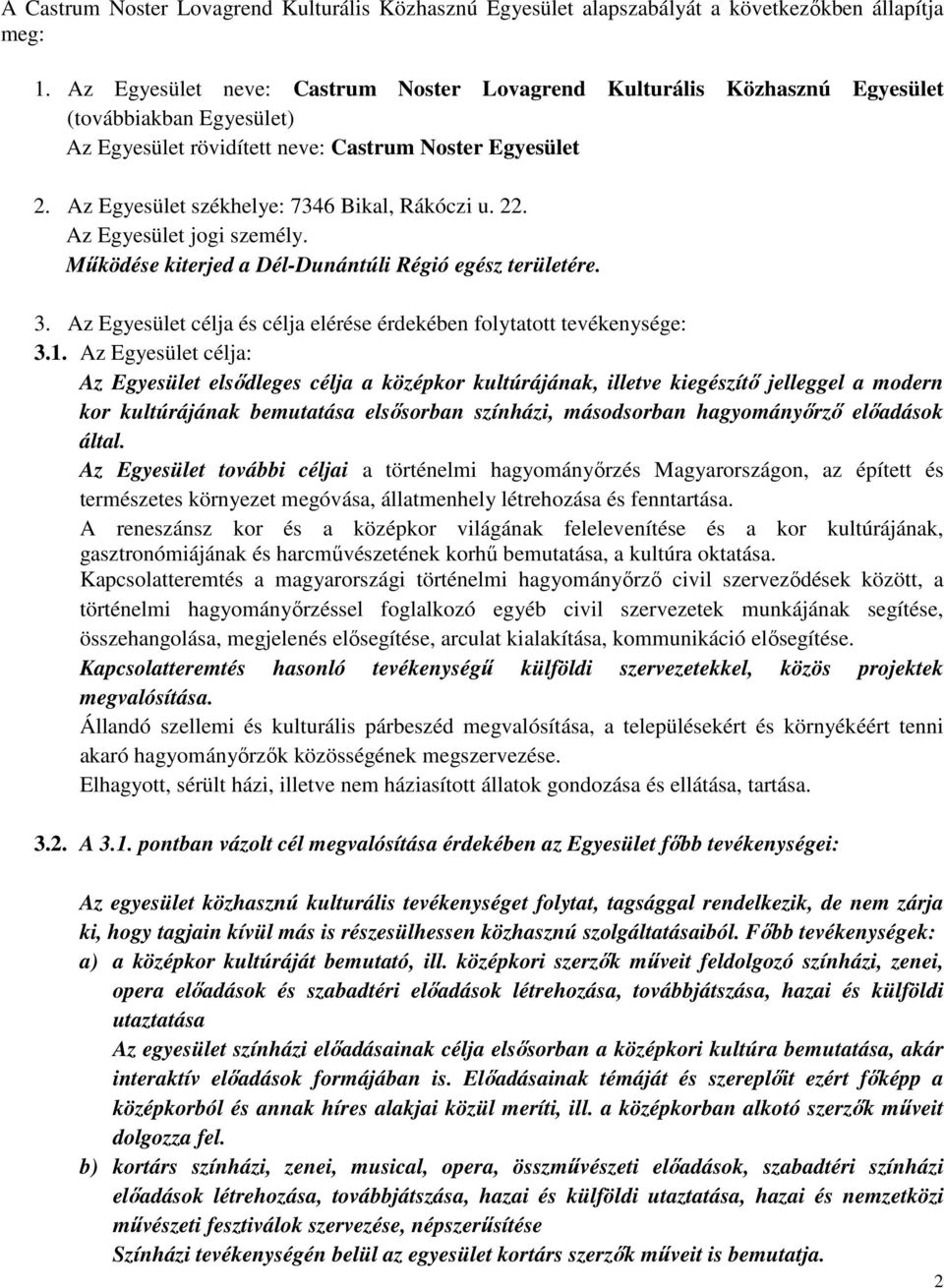 A Castrum Noster Lovagrend Kulturális Közhasznú Egyesület alapszabályát a következőkben állapítja meg:

1. Az Egyesület neve: Castrum Noster Lovagrend Kulturális Közhasznú Egyesület (továbbiakban Egyesület)
Az Egyesület rövidített neve: Castrum Noster Egyesület

2. Az Egyesület székhelye: 7346 Bikal, Rákóczi u. 22.
Az Egyesület jogi személy.
Működése kiterjed a Dél-Dunántúli Régió egész területére.

3. Az Egyesület célja és célja elérése érdekében folytatott tevékenysége:
3.1. Az Egyesület célja:
Az Egyesület elsődleges célja a középkor kultúrájának, illetve kiegészítő jelleggel a modern kor kultúrájának bemutatása elsősorban színházi, másodsorban hagyományőrző előadások által.
Az Egyesület további céljai a történelmi hagyományőrzés Magyarországon, az épített és természetes környezet megóvása, állatmenhely létrehozása és fenntartása.
A reneszánsz kor és a középkor világának felelevenítése és a kor kultúrájának, gasztronómiájának és harcművészetének korhű bemutatása, a kultúra oktatása.
Kapcsolatteremtés a magyarországi történelmi hagyományőrző civil szerveződések között, a történelmi hagyományőrzéssel foglalkozó egyéb civil szervezetek munkájának segítése, összehangolása, megjelenés elősegítése, arculat kialakítása, kommunikáció elősegítése.
Kapcsolatteremtés hasonló tevékenységű külföldi szervezetekkel, közös projektek megvalósítása.
Állandó szellemi és kulturális párbeszéd megvalósítása, a településekért és környékéért tenni akaró hagyományőrzők közösségének megszervezése.
Elhagyott, sérült házi, illetve nem háziasított állatok gondozása és ellátása, tartása.

3.2. A 3.1. pontban vázolt cél megvalósítása érdekében az Egyesület főbb tevékenységei:

Az egyesület közhasznú kulturális tevékenységet folytat, tagsággal rendelkezik, de nem zárja ki, hogy tagjain kívül más is részesülhessen közhasznú szolgáltatásaiból. Főbb tevékenységek:
a) a középkor kultúráját bemutató, ill. középkori szerzők műveit feldolgozó színházi, zenei, opera előadások és szabadtéri előadások létrehozása, továbbjátszása, hazai és külföldi utaztatása
Az egyesület színházi előadásainak célja elsősorban a középkori kultúra bemutatása, akár interaktív előadások formájában is. Előadásainak témáját és szereplőit ezért főképp a középkorból és annak híres alakjai közül meríti, ill. a középkorban alkotó szerzők műveit dolgozza fel.
b) kortárs színházi, zenei, musical, opera, összművészeti előadások, szabadtéri színházi előadások létrehozása, továbbjátszása, hazai és külföldi utaztatása, hazai és nemzetközi művészeti fesztiválok szervezése, népszerűsítése
Színházi tevékenységén belül az egyesület kortárs szerzők műveit is bemutatja.

2